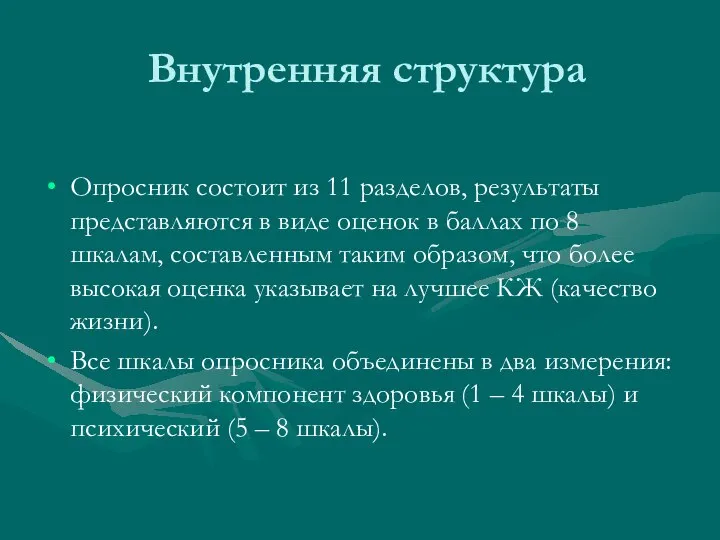 Внутренняя структура

• Опросник состоит из 11 разделов, результаты представляются в виде оценок в баллах по 8 шкалам, составленным таким образом, что более высокая оценка указывает на лучшее КЖ (качество жизни).

• Все шкалы опросника объединены в два измерения: физический компонент здоровья (1 – 4 шкалы) и психический (5 – 8 шкалы).